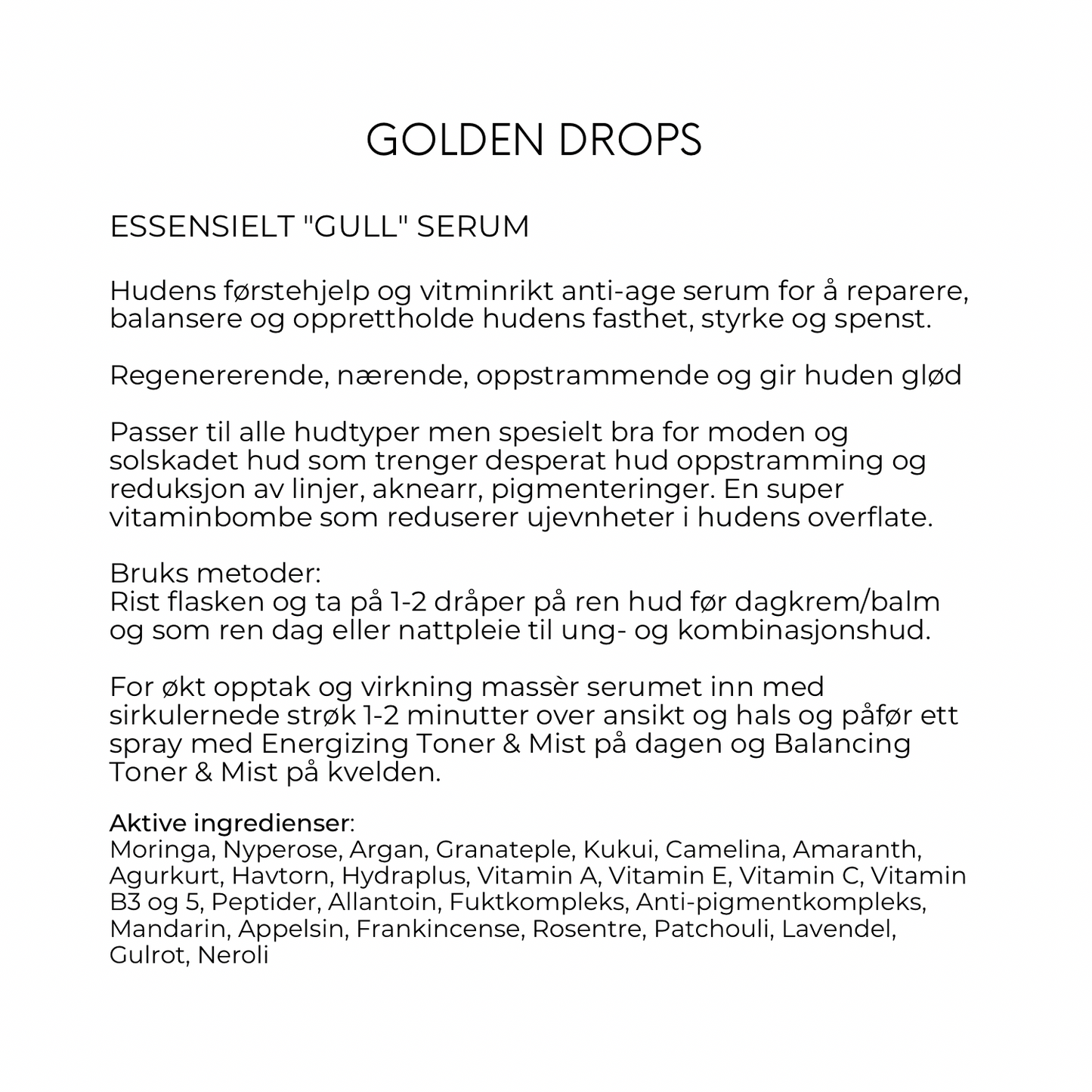 GOLDEN DROPS

ESSENSIELT "GULL" SERUM

Hudens førstehjelp og vitminrikt anti-age serum for å reparere, balansere og opprettholde hudens fasthet, styrke og spenst.

Regenererende, nærende, oppstrammende og gir huden glød

Passer til alle hudtyper men spesielt bra for moden og solskadet hud som trenger desperat hud oppstramming og reduksjon av linjer, aknearr, pigmenteringer. En super vitaminbombe som reduserer ujevnheter i hudens overflate.

Bruks metoder:
Rist flasken og ta på 1-2 dråper på ren hud før dagkrem/balm og som ren dag eller nattpleie til ung- og kombinasjonshud.

For økt opptak og virkning massèr serumet inn med sirkulernede strøk 1-2 minutter over ansikt og hals og påfør ett spray med Energizing Toner & Mist på dagen og Balancing Toner & Mist på kvelden.

Aktive ingredienser:
Moringa, Nyperose, Argan, Granateple, Kukui, Camelina, Amaranth, Agurkurt, Havtorn, Hydraplus, Vitamin A, Vitamin E, Vitamin C, Vitamin B3 og 5, Peptider, Allantoin, Fuktkompleks, Anti-pigmentkompleks, Mandarin, Appelsin, Frankincense, Rosentre, Patchouli, Lavendel, Gulrot, Neroli